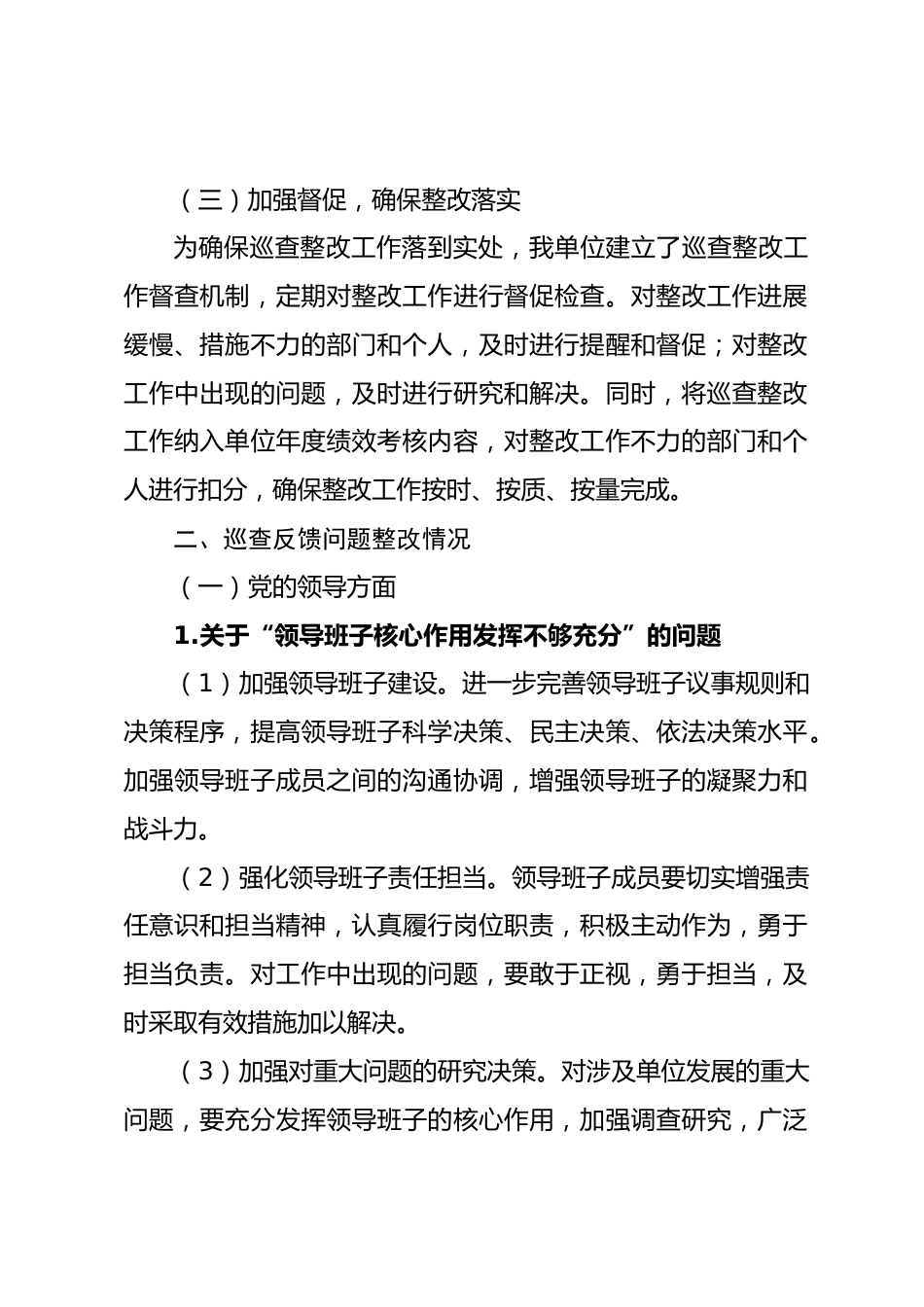 （三）加强督促，确保整改落实

为确保巡查整改工作落到实处，我单位建立了巡查整改工作督查机制，定期对整改工作进行督促检查。对整改工作进展缓慢、措施不力的部门和个人，及时进行提醒和督促；对整改工作中出现的问题，及时进行研究和解决。同时，将巡查整改工作纳入单位年度绩效考核内容，对整改工作不力的部门和个人进行扣分，确保整改工作按时、按质、按量完成。

二、巡查反馈问题整改情况

（一）党的领导方面

1.关于“领导班子核心作用发挥不够充分”的问题

（1）加强领导班子建设。进一步完善领导班子议事规则和决策程序，提高领导班子科学决策、民主决策、依法决策水平。加强领导班子成员之间的沟通协调，增强领导班子的凝聚力和战斗力。

（2）强化领导班子责任担当。领导班子成员要切实增强责任意识和担当精神，认真履行岗位职责，积极主动作为，勇于担当负责。对工作中出现的问题，要敢于正视，勇于担当，及时采取有效措施加以解决。

（3）加强对重大问题的研究决策。对涉及单位发展的重大问题，要充分发挥领导班子的核心作用，加强调查研究，广泛